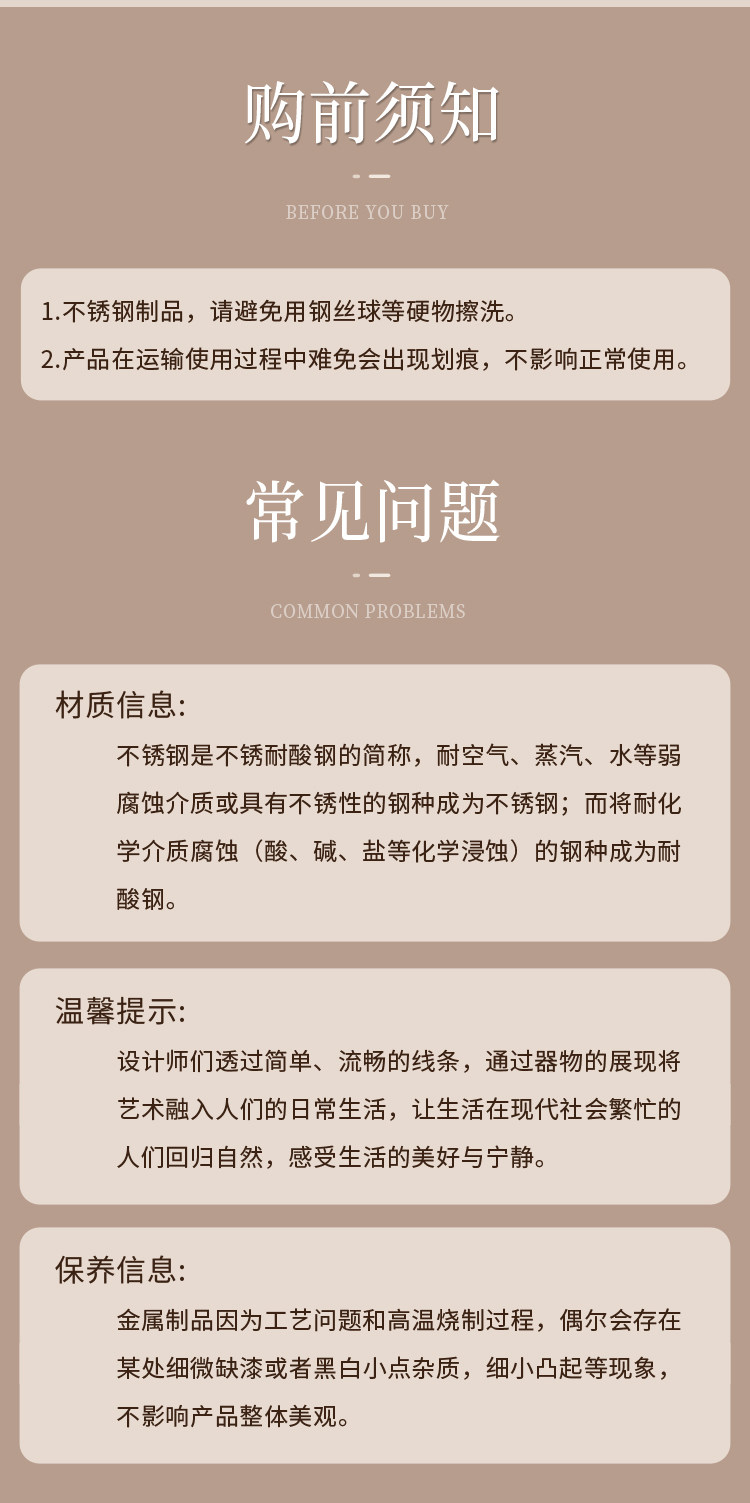 购前须知

BEFORE YOU BUY

1.不锈钢制品，请避免用钢丝球等硬物擦洗。

2.产品在运输使用过程中难免会出现划痕，不影响正常使用。

常见问题

COMMON PROBLEMS

材质信息:

不锈钢是不锈耐酸钢的简称，耐空气、蒸汽、水等弱腐蚀介质或具有不锈性的钢种成为不锈钢；而将耐化学介质腐蚀（酸、碱、盐等化学浸蚀）的钢种成为耐酸钢。

温馨提示:

设计师们透过简单、流畅的线条，通过器物的展现将艺术融入人们的日常生活，让生活在现代社会繁忙的人们回归自然，感受生活的美好与宁静。

保养信息:

金属制品因为工艺问题和高温烧制过程，偶尔会存在某处细微缺漆或者黑白小点杂质，细小凸起等现象，不影响产品整体美观。